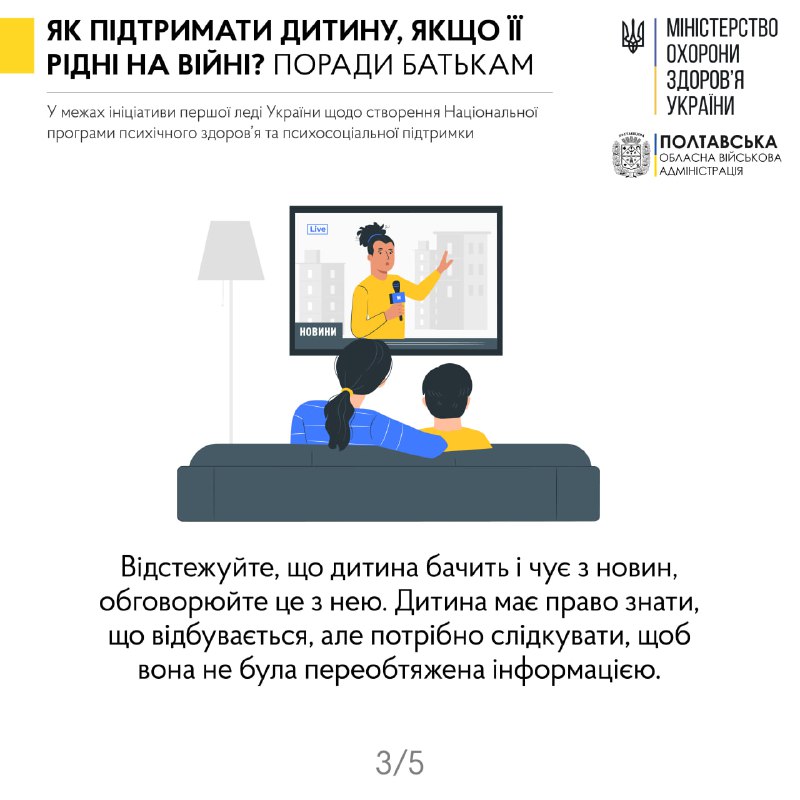 ЯК ПІДТРИМАТИ ДИТИНУ, ЯКЩО ЇЇ РІДНІ НА ВІЙНІ? ПОРАДИ БАТЬКАМ

У межах ініціативи першої леді України щодо створення Національної програми психічного здоров'я та психосоціальної підтримки

МІНІСТЕРСТВО
ОХОРОНИ
ЗДОРОВ'Я
УКРАЇНИ

ПОЛТАВСЬКА
ОБЛАСНА ВІЙСЬКОВА
АДМІНІСТРАЦІЯ

Live

НОВИНИ

Відстежуйте, що дитина бачить і чує з новин, обговорюйте це з нею. Дитина має право знати, що відбувається, але потрібно слідкувати, щоб вона не була переобтяжена інформацією.

3/5